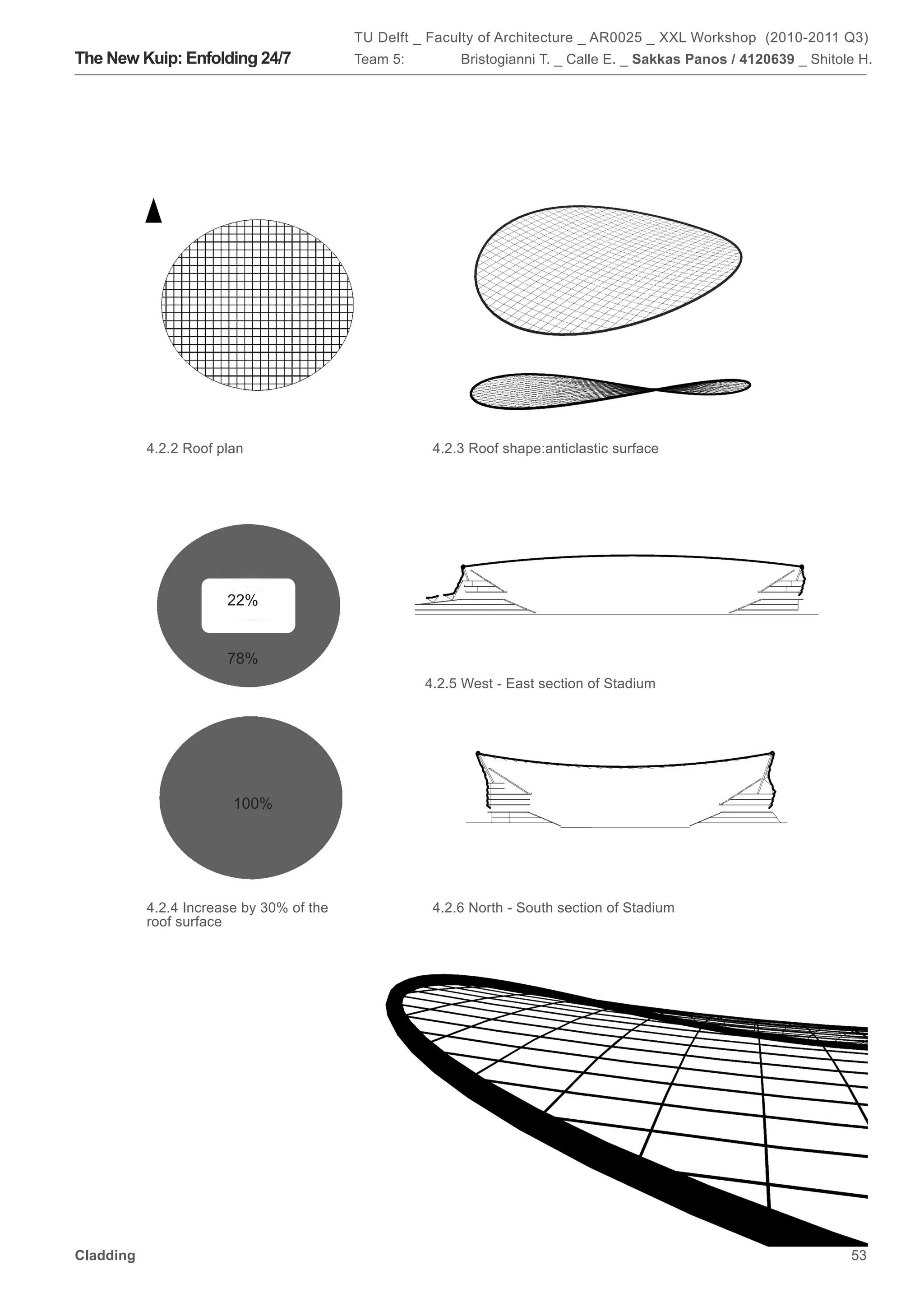 The New Kuip: Enfolding 24/7

TU Delft _ Faculty of Architecture _ AR0025 _ XXL Workshop (2010-2011 Q3)
Team 5: Bristogianni T. _ Calle E. _ Sakkas Panos / 4120639 _ Shitole H.

4.2.2 Roof plan

4.2.3 Roof shape:anticlastic surface

22%

78%

4.2.5 West - East section of Stadium

100%

4.2.4 Increase by 30% of the roof surface

4.2.6 North - South section of Stadium

Cladding

53